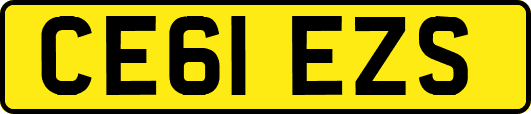 CE61 EZS